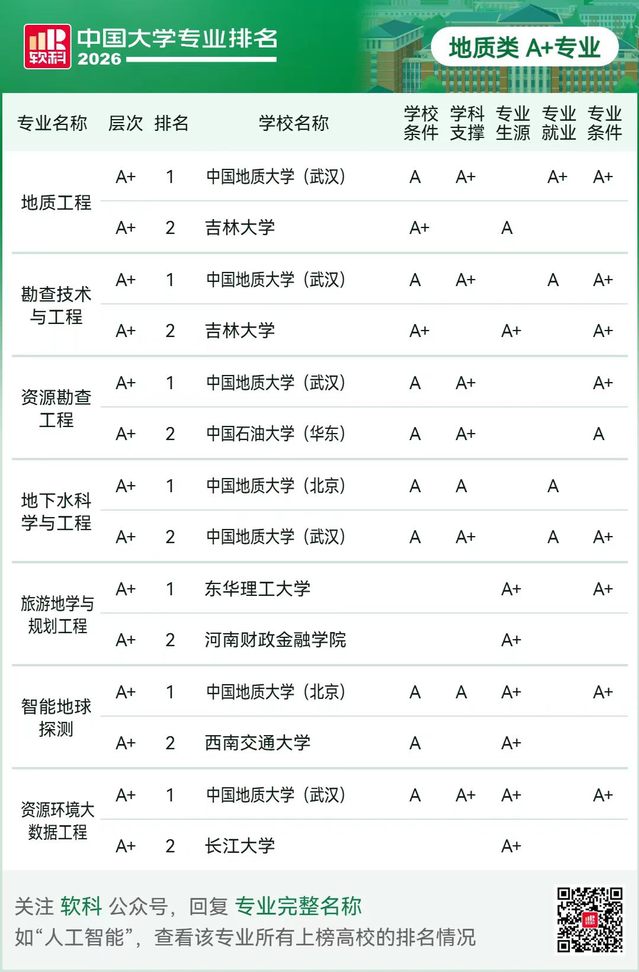 软科 中国大学专业排名 2026

地质类 A+专业

| 专业名称 | 层次 | 排名 | 学校名称 | 学校条件 | 学科支撑 | 专业生源 | 专业就业 | 专业条件 |
|---|---|---|---|---|---|---|---|---|
| 地质工程 | A+ | 1 | 中国地质大学（武汉） | A | A+ | | A+ | A+ |
| | A+ | 2 | 吉林大学 | A+ | | A | | |
| 勘查技术与工程 | A+ | 1 | 中国地质大学（武汉） | A | A+ | | A | A+ |
| | A+ | 2 | 吉林大学 | A+ | | A+ | | A+ |
| 资源勘查工程 | A+ | 1 | 中国地质大学（武汉） | A | A+ | | | A+ |
| | A+ | 2 | 中国石油大学（华东） | A | A+ | | | A |
| 地下水科学与工程 | A+ | 1 | 中国地质大学（北京） | A | A | | A | |
| | A+ | 2 | 中国地质大学（武汉） | A | A+ | | A | A+ |
| 旅游地学与规划工程 | A+ | 1 | 东华理工大学 | | | A+ | | A+ |
| | A+ | 2 | 河南财政金融学院 | | | A+ | | |
| 智能地球探测 | A+ | 1 | 中国地质大学（北京） | A | A | A+ | | A+ |
| | A+ | 2 | 西南交通大学 | A | | A+ | | |
| 资源环境大数据工程 | A+ | 1 | 中国地质大学（武汉） | A | A+ | A+ | | A+ |
| | A+ | 2 | 长江大学 | | | A+ | | |

关注 软科 公众号，回复 专业完整名称
如“人工智能”，查看该专业所有上榜高校的排名情况